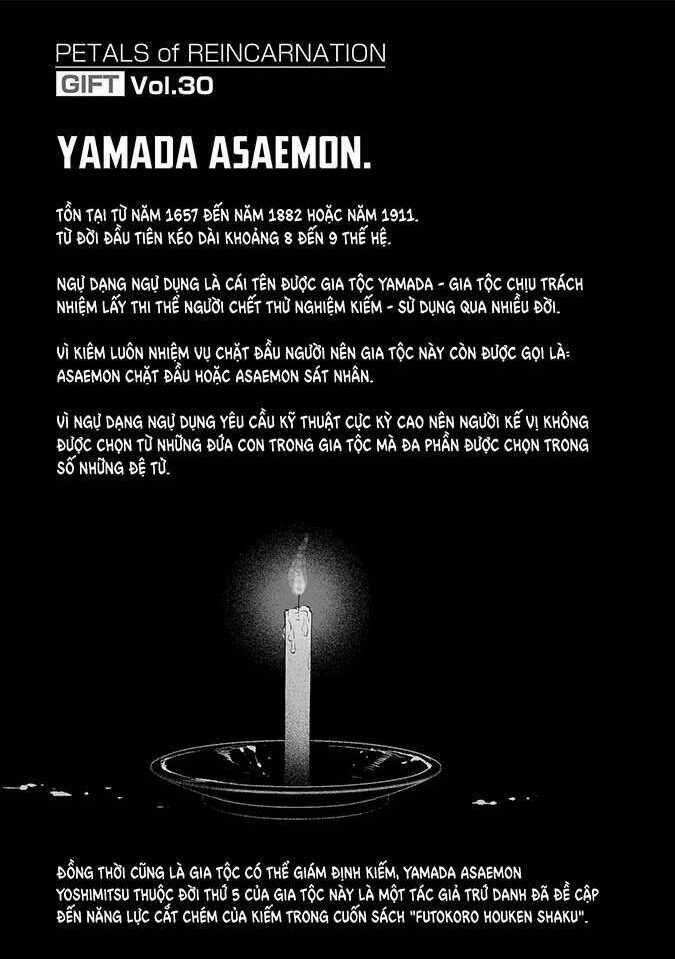 PETALS of REINCARNATION
GIFT Vol.30

YAMADA ASAEMON.

TỒN TẠI TỪ NĂM 1657 ĐẾN NĂM 1882 HOẶC NĂM 1911.
TỪ ĐỜI ĐẦU TIÊN KÉO DÀI KHOẢNG 8 ĐẾN 9 THẾ HỆ.

NGỰ DẠNG NGỰ DỤNG LÀ CÁI TÊN ĐƯỢC GIA TỘC YAMADA - GIA TỘC CHỊU TRÁCH NHIỆM LẤY THI THỂ NGƯỜI CHẾT THỬ NGHIỆM KIẾM - SỬ DỤNG QUA NHIỀU ĐỜI.

VÌ KIÊM LUÔN NHIỆM VỤ CHẶT ĐẦU NGƯỜI NÊN GIA TỘC NÀY CÒN ĐƯỢC GỌI LÀ: ASAEMON CHẶT ĐẦU HOẶC ASAEMON SÁT NHÂN.

VÌ NGỰ DẠNG NGỰ DỤNG YÊU CẦU KỸ THUẬT CỰC KỲ CAO NÊN NGƯỜI KẾ VỊ KHÔNG ĐƯỢC CHỌN TỪ NHỮNG ĐỨA CON TRONG GIA TỘC MÀ ĐA PHẦN ĐƯỢC CHỌN TRONG SỐ NHỮNG ĐỆ TỬ.

ĐỒNG THỜI CŨNG LÀ GIA TỘC CÓ THỂ GIÁM ĐỊNH KIẾM, YAMADA ASAEMON YOSHIMITSU THUỘC ĐỜI THỨ 5 CỦA GIA TỘC NÀY LÀ MỘT TÁC GIẢ TRỨ DANH ĐÃ ĐỀ CẬP ĐẾN NĂNG LỰC CẮT CHÉM CỦA KIẾM TRONG CUỐN SÁCH "FUTOKORO HOUKEN SHAKU".